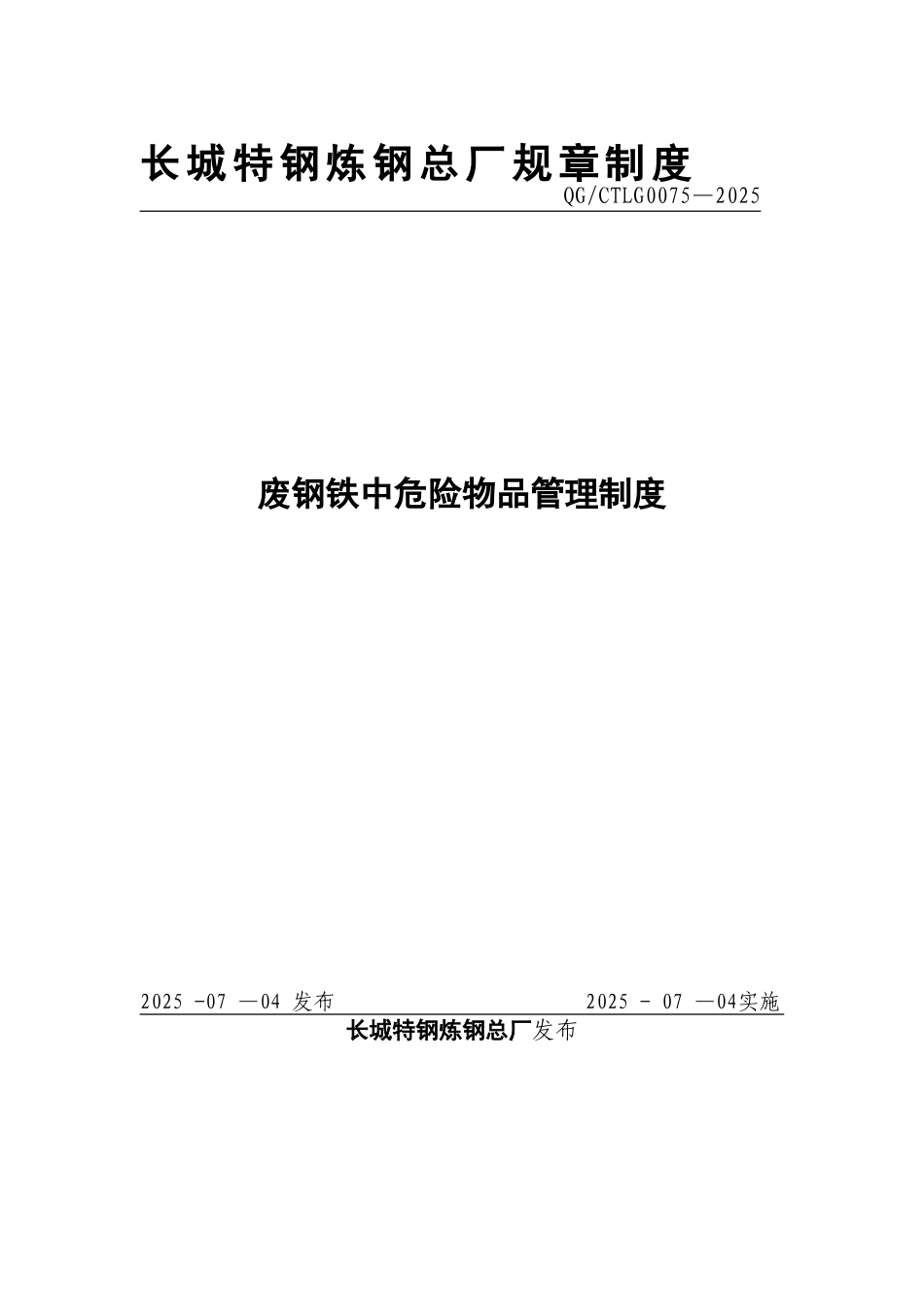 长城特钢炼钢总厂规章制度
QG/CTLG0075—2025

废钢铁中危险物品管理制度

2025 -07 —04 发布 2025 - 07 —04实施
长城特钢炼钢总厂发布